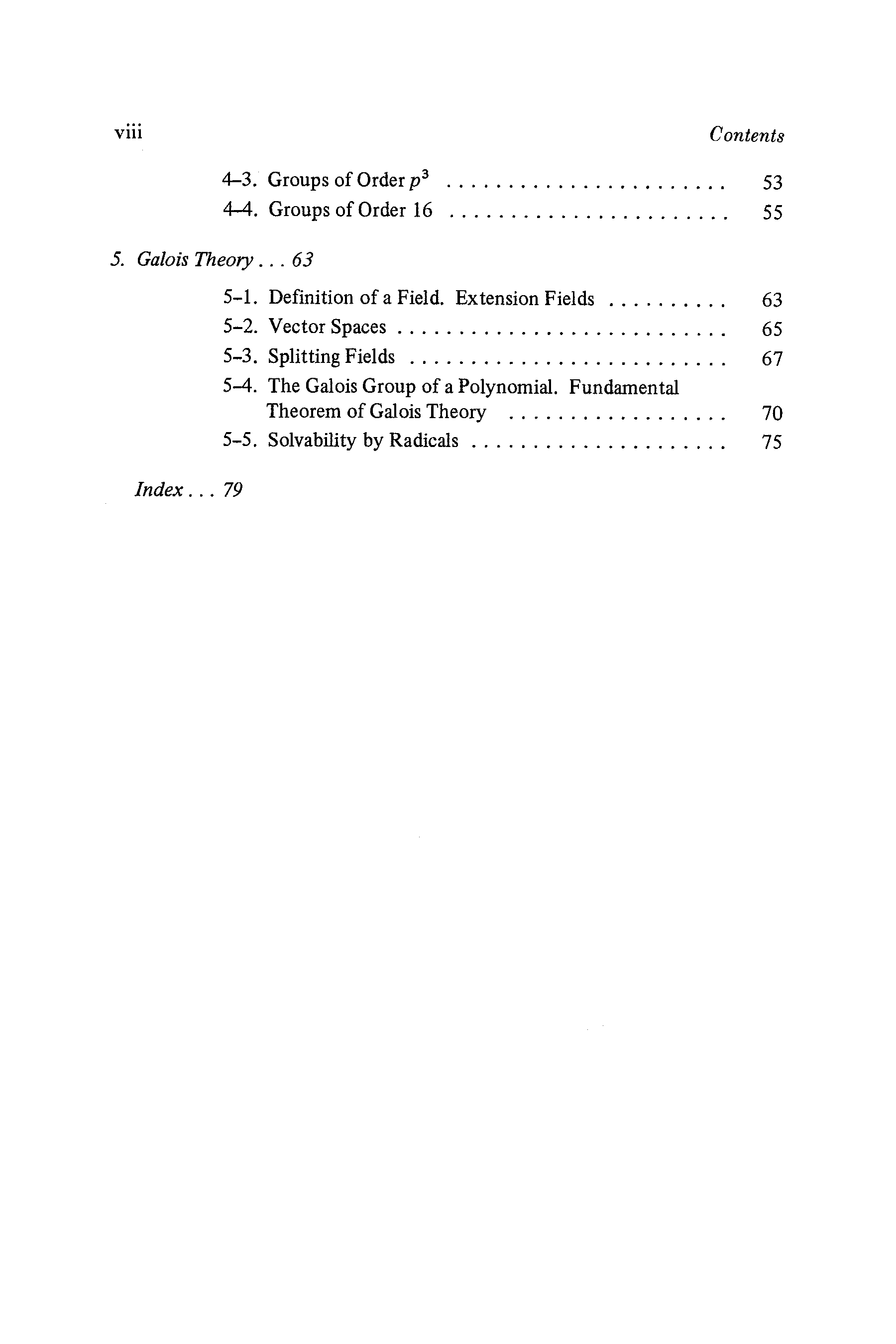 viii Contents

4–3. Groups of Order $p^3$ . . . . . . . . . . . . . . . . . . . . . . . 53
4–4. Groups of Order 16 . . . . . . . . . . . . . . . . . . . . . . . 55

5. Galois Theory . . . 63

5–1. Definition of a Field. Extension Fields . . . . . . . . . . 63
5–2. Vector Spaces . . . . . . . . . . . . . . . . . . . . . . . . . . . 65
5–3. Splitting Fields . . . . . . . . . . . . . . . . . . . . . . . . . . 67
5–4. The Galois Group of a Polynomial. Fundamental Theorem of Galois Theory . . . . . . . . . . . . . . . . . . 70
5–5. Solvability by Radicals . . . . . . . . . . . . . . . . . . . . . 75

Index . . . 79